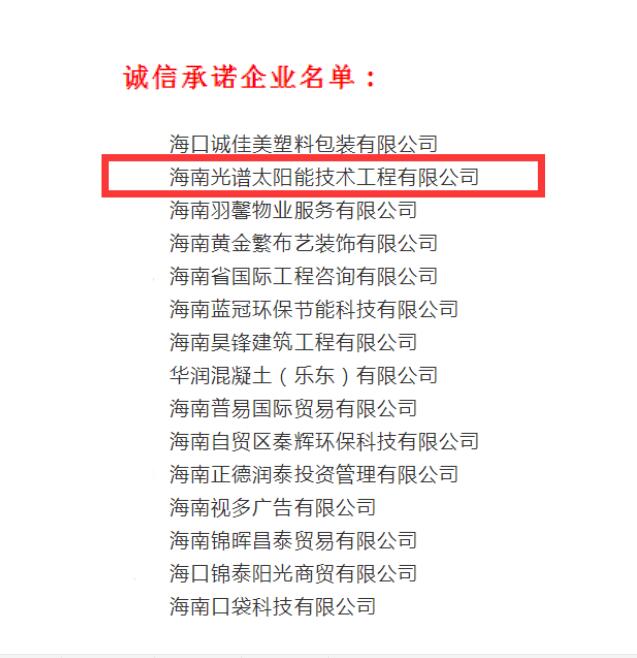 诚信承诺企业名单：

海口诚佳美塑料包装有限公司
海南光谱太阳能技术工程有限公司
海南羽馨物业服务有限公司
海南黄金繁布艺装饰有限公司
海南省国际工程咨询有限公司
海南蓝冠环保节能科技有限公司
海南昊锋建筑工程有限公司
华润混凝土（乐东）有限公司
海南普易国际贸易有限公司
海南自贸区秦辉环保科技有限公司
海南正德润泰投资管理有限公司
海南视多广告有限公司
海南锦晖昌泰贸易有限公司
海口锦泰阳光商贸有限公司
海南口袋科技有限公司